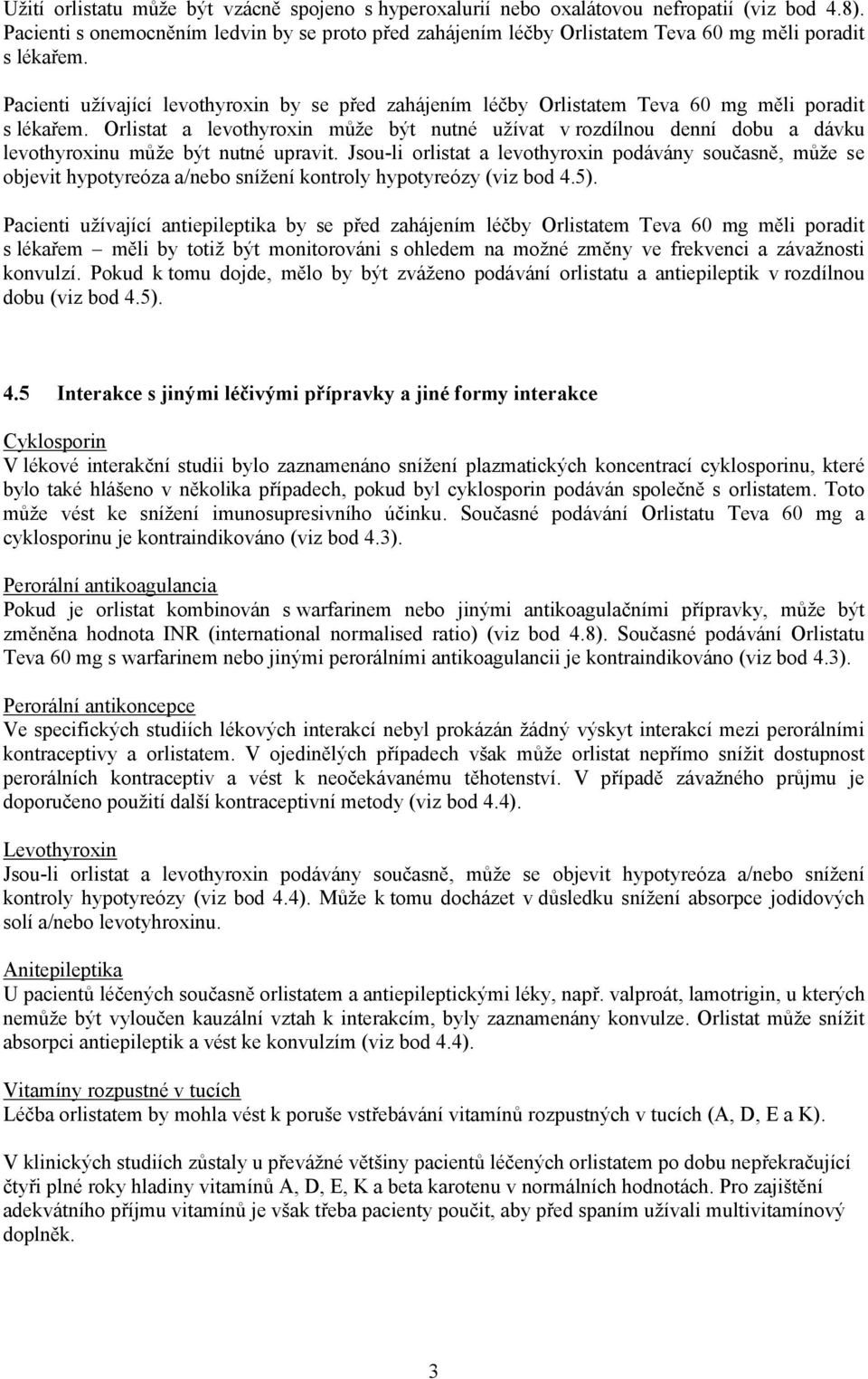 Užití orlistatu může být vzácně spojeno s hyperoxalurií nebo oxalátovou nefropatií (viz bod 4.8). Pacienti s onemocněním ledvin by se proto před zahájením léčby Orlistatem Teva 60 mg měli poradit s lékařem.

Pacienti užívající levothyroxin by se před zahájením léčby Orlistatem Teva 60 mg měli poradit s lékařem. Orlistat a levothyroxin může být nutné užívat v rozdílnou denní dobu a dávku levothyroxinu může být nutné upravit. Jsou-li orlistat a levothyroxin podávány současně, může se objevit hypotyreóza a/nebo snížení kontroly hypotyreózy (viz bod 4.5).

Pacienti užívající antiepileptika by se před zahájením léčby Orlistatem Teva 60 mg měli poradit s lékařem – měli by totiž být monitorováni s ohledem na možné změny ve frekvenci a závažnosti konvulzí. Pokud k tomu dojde, mělo by být zváženo podávání orlistatu a antiepileptik v rozdílnou dobu (viz bod 4.5).

4.5 Interakce s jinými léčivými přípravky a jiné formy interakce

Cyklosporin
V lékové interakční studii bylo zaznamenáno snížení plazmatických koncentrací cyklosporinu, které bylo také hlášeno v několika případech, pokud byl cyklosporin podáván společně s orlistatem. Toto může vést ke snížení imunosupresivního účinku. Současné podávání Orlistatu Teva 60 mg a cyklosporinu je kontraindikováno (viz bod 4.3).

Perorální antikoagulancia
Pokud je orlistat kombinován s warfarinem nebo jinými antikoagulačními přípravky, může být změněna hodnota INR (international normalised ratio) (viz bod 4.8). Současné podávání Orlistatu Teva 60 mg s warfarinem nebo jinými perorálními antikoagulancii je kontraindikováno (viz bod 4.3).

Perorální antikoncepce
Ve specifických studiích lékových interakcí nebyl prokázán žádný výskyt interakcí mezi perorálními kontraceptivy a orlistatem. V ojedinělých případech však může orlistat nepřímo snížit dostupnost perorálních kontraceptiv a vést k neočekávanému těhotenství. V případě závažného průjmu je doporučeno použití další kontraceptivní metody (viz bod 4.4).

Levothyroxin
Jsou-li orlistat a levothyroxin podávány současně, může se objevit hypotyreóza a/nebo snížení kontroly hypotyreózy (viz bod 4.4). Může k tomu docházet v důsledku snížení absorpce jodidových solí a/nebo levotyhroxinu.

Anitepileptika
U pacientů léčených současně orlistatem a antiepileptickými léky, např. valproát, lamotrigin, u kterých nemůže být vyloučen kauzální vztah k interakcím, byly zaznamenány konvulze. Orlistat může snížit absorpci antiepileptik a vést ke konvulzím (viz bod 4.4).

Vitamíny rozpustné v tucích
Léčba orlistatem by mohla vést k poruše vstřebávání vitamínů rozpustných v tucích (A, D, E a K).

V klinických studiích zůstaly u převážné většiny pacientů léčených orlistatem po dobu nepřekračující čtyři plné roky hladiny vitamínů A, D, E, K a beta karotenu v normálních hodnotách. Pro zajištění adekvátního příjmu vitamínů je však třeba pacienty poučit, aby před spaním užívali multivitamínový doplněk.

3